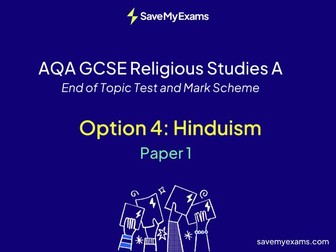 SaveMyExams

AQA GCSE Religious Studies A
End of Topic Test and Mark Scheme

Option 4: Hinduism
Paper 1

savemyexams.com